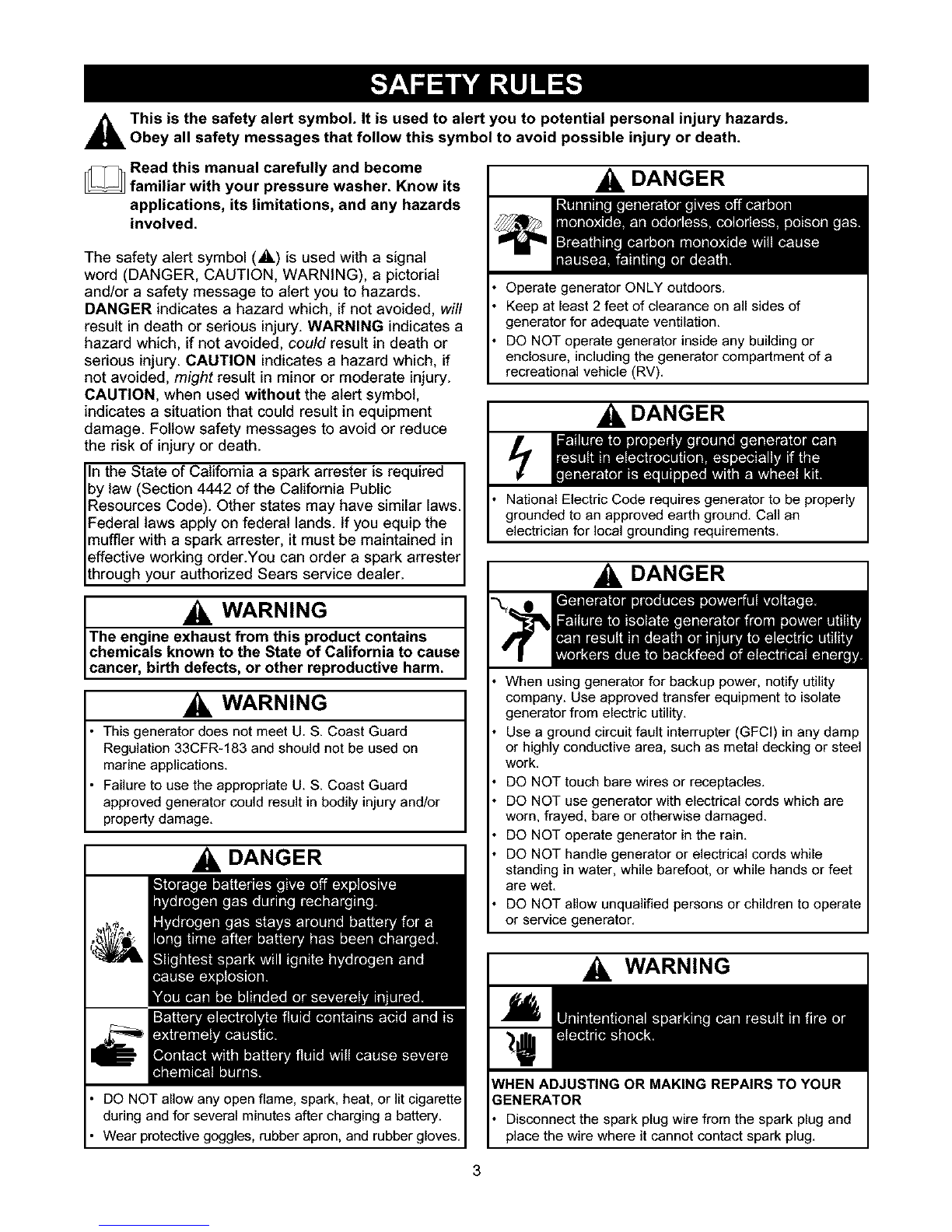 SAFETY RULES

This is the safety alert symbol. It is used to alert you to potential personal injury hazards. Obey all safety messages that follow this symbol to avoid possible injury or death.

Read this manual carefully and become familiar with your pressure washer. Know its applications, its limitations, and any hazards involved.

The safety alert symbol (⚠) is used with a signal word (DANGER, CAUTION, WARNING), a pictorial and/or a safety message to alert you to hazards. DANGER indicates a hazard which, if not avoided, will result in death or serious injury. WARNING indicates a hazard which, if not avoided, could result in death or serious injury. CAUTION indicates a hazard which, if not avoided, might result in minor or moderate injury. CAUTION, when used without the alert symbol, indicates a situation that could result in equipment damage. Follow safety messages to avoid or reduce the risk of injury or death.

In the State of California a spark arrester is required by law (Section 4442 of the California Public Resources Code). Other states may have similar laws. Federal laws apply on federal lands. If you equip the muffler with a spark arrester, it must be maintained in effective working order.You can order a spark arrester through your authorized Sears service dealer.

WARNING
The engine exhaust from this product contains chemicals known to the State of California to cause cancer, birth defects, or other reproductive harm.

WARNING
• This generator does not meet U. S. Coast Guard Regulation 33CFR-183 and should not be used on marine applications.
• Failure to use the appropriate U. S. Coast Guard approved generator could result in bodily injury and/or property damage.

DANGER
Storage batteries give off explosive hydrogen gas during recharging.
Hydrogen gas stays around battery for a long time after battery has been charged.
Slightest spark will ignite hydrogen and cause explosion.
You can be blinded or severely injured.
Battery electrolyte fluid contains acid and is extremely caustic.
Contact with battery fluid will cause severe chemical burns.
• DO NOT allow any open flame, spark, heat, or lit cigarette during and for several minutes after charging a battery.
• Wear protective goggles, rubber apron, and rubber gloves.

DANGER
Running generator gives off carbon monoxide, an odorless, colorless, poison gas.
Breathing carbon monoxide will cause nausea, fainting or death.
• Operate generator ONLY outdoors.
• Keep at least 2 feet of clearance on all sides of generator for adequate ventilation.
• DO NOT operate generator inside any building or enclosure, including the generator compartment of a recreational vehicle (RV).

DANGER
Failure to properly ground generator can result in electrocution, especially if the generator is equipped with a wheel kit.
• National Electric Code requires generator to be properly grounded to an approved earth ground. Call an electrician for local grounding requirements.

DANGER
Generator produces powerful voltage.
Failure to isolate generator from power utility can result in death or injury to electric utility workers due to backfeed of electrical energy.
• When using generator for backup power, notify utility company. Use approved transfer equipment to isolate generator from electric utility.
• Use a ground circuit fault interrupter (GFCI) in any damp or highly conductive area, such as metal decking or steel work.
• DO NOT touch bare wires or receptacles.
• DO NOT use generator with electrical cords which are worn, frayed, bare or otherwise damaged.
• DO NOT operate generator in the rain.
• DO NOT handle generator or electrical cords while standing in water, while barefoot, or while hands or feet are wet.
• DO NOT allow unqualified persons or children to operate or service generator.

WARNING
Unintentional sparking can result in fire or electric shock.
WHEN ADJUSTING OR MAKING REPAIRS TO YOUR GENERATOR
• Disconnect the spark plug wire from the spark plug and place the wire where it cannot contact spark plug.

3